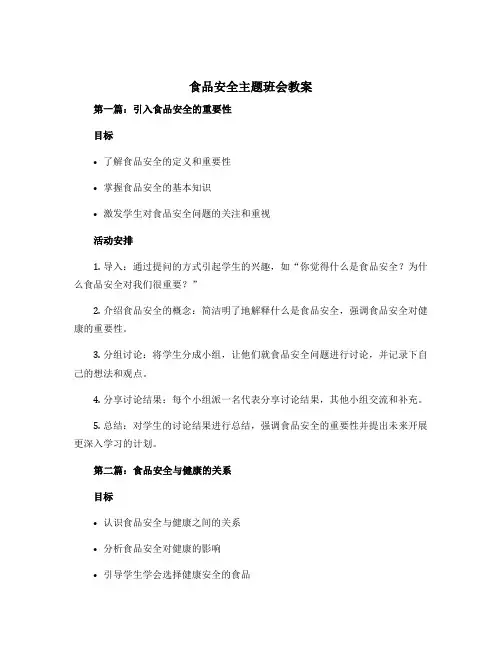 食品安全主题班会教案

第一篇：引入食品安全的重要性

目标

• 了解食品安全的定义和重要性

• 掌握食品安全的基本知识

• 激发学生对食品安全问题的关注和重视

活动安排

1. 导入：通过提问的方式引起学生的兴趣，如“你觉得什么是食品安全？为什么食品安全对我们很重要？”

2. 介绍食品安全的概念：简洁明了地解释什么是食品安全，强调食品安全对健康的重要性。

3. 分组讨论：将学生分成小组，让他们就食品安全问题进行讨论，并记录下自己的想法和观点。

4. 分享讨论结果：每个小组派一名代表分享讨论结果，其他小组交流和补充。

5. 总结：对学生的讨论结果进行总结，强调食品安全的重要性并提出未来开展更深入学习的计划。

第二篇：食品安全与健康的关系

目标

• 认识食品安全与健康之间的关系

• 分析食品安全对健康的影响

• 引导学生学会选择健康安全的食品